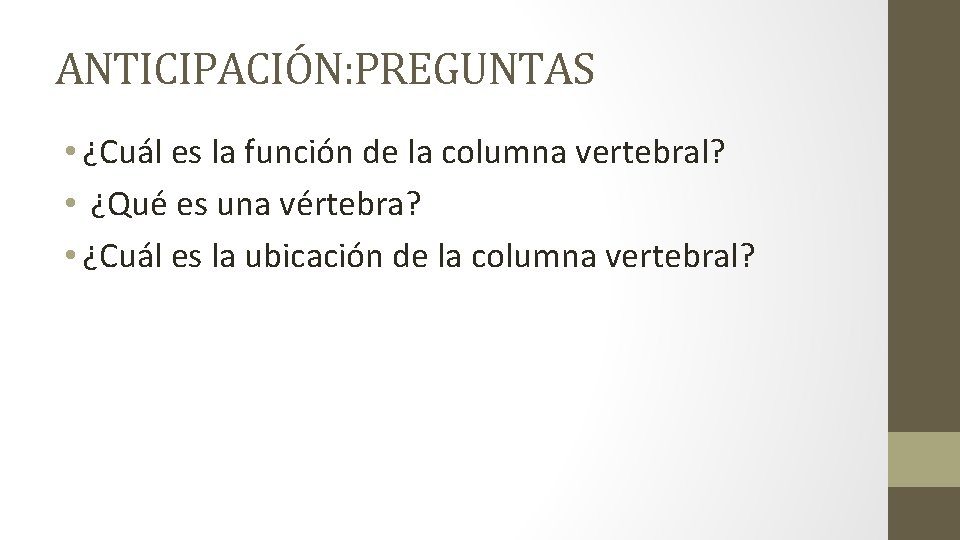 ANTICIPACIÓN:PREGUNTAS

• ¿Cuál es la función de la columna vertebral?
• ¿Qué es una vértebra?
• ¿Cuál es la ubicación de la columna vertebral?